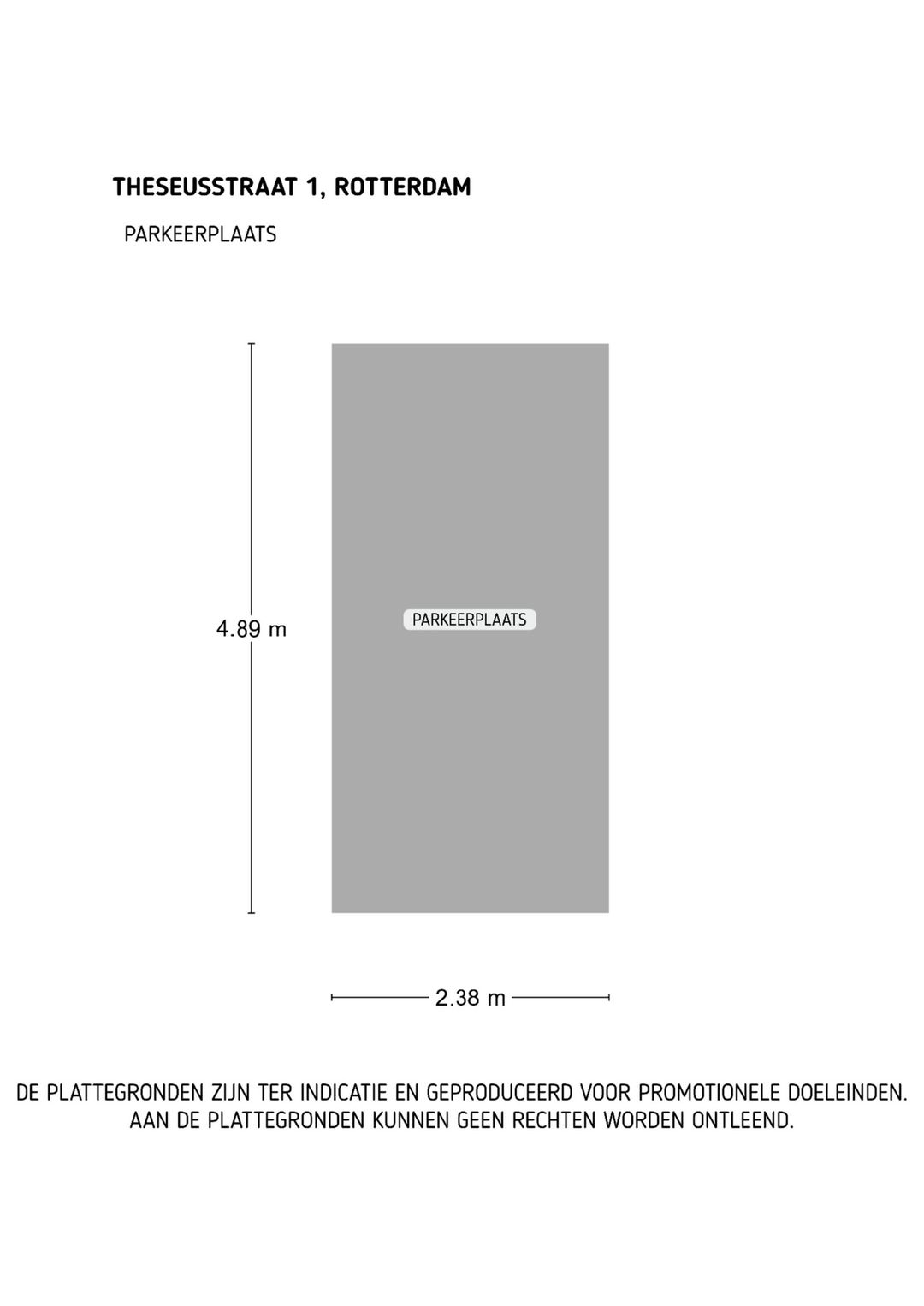 THESEUSSTRAAT 1, ROTTERDAM

PARKEERPLAATS

4.89 m

PARKEERPLAATS

2.38 m

DE PLATTEGRONDEN ZIJN TER INDICATIE EN GEPRODUCEERD VOOR PROMOTIONELE DOELEINDEN. AAN DE PLATTEGRONDEN KUNNEN GEEN RECHTEN WORDEN ONTLEEND.